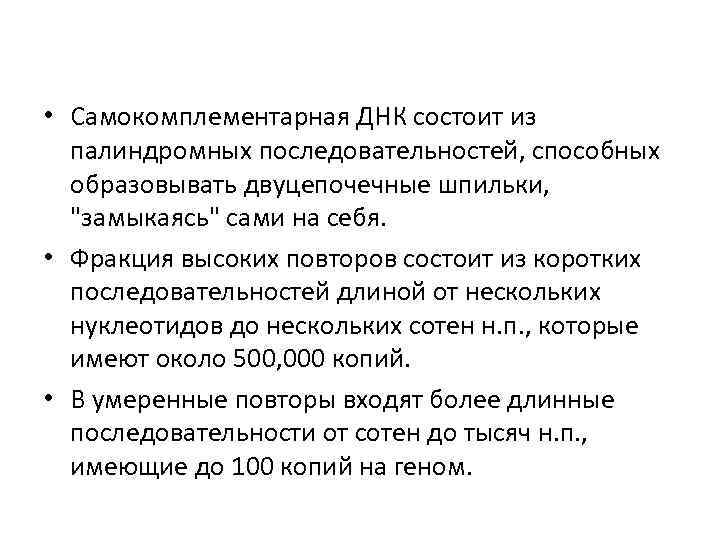 • Самокомплементарная ДНК состоит из палиндромных последовательностей, способных образовывать двуцепочечные шпильки, "замыкаясь" сами на себя.

• Фракция высоких повторов состоит из коротких последовательностей длиной от нескольких нуклеотидов до нескольких сотен н.п., которые имеют около 500,000 копий.

• В умеренные повторы входят более длинные последовательности от сотен до тысяч н.п., имеющие до 100 копий на геном.